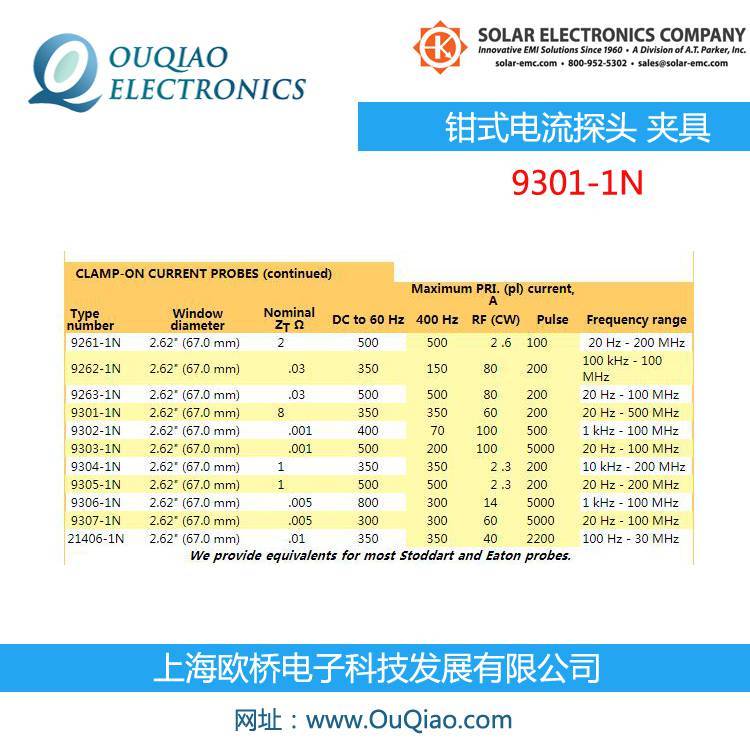 OUQIAO ELECTRONICS

SOLAR ELECTRONICS COMPANY
Innovative EMI Solutions Since 1960 • A Division of A.T. Parker, Inc.
solar-emc.com • 800-952-5302 • sales@solar-emc.com

钳式电流探头 夹具

9301-1N

CLAMP-ON CURRENT PROBES (continued)

| Type number | Window diameter | Nominal $Z_T$ Ω | Maximum PRI. (pl) current, A DC to 60 Hz | 400 Hz | RF (CW) | Pulse | Frequency range |
|---|---|---|---|---|---|---|---|
| 9261-1N | 2.62" (67.0 mm) | 2 | 500 | 500 | 2 .6 | 100 | 20 Hz - 200 MHz |
| 9262-1N | 2.62" (67.0 mm) | .03 | 350 | 150 | 80 | 200 | 100 kHz - 100 MHz |
| 9263-1N | 2.62" (67.0 mm) | .03 | 500 | 500 | 80 | 200 | 20 Hz - 100 MHz |
| 9301-1N | 2.62" (67.0 mm) | 8 | 350 | 350 | 60 | 200 | 20 Hz - 500 MHz |
| 9302-1N | 2.62" (67.0 mm) | .001 | 400 | 70 | 100 | 500 | 1 kHz - 100 MHz |
| 9303-1N | 2.62" (67.0 mm) | .001 | 500 | 200 | 100 | 5000 | 20 Hz - 100 MHz |
| 9304-1N | 2.62" (67.0 mm) | 1 | 350 | 350 | 2 .3 | 200 | 10 kHz - 200 MHz |
| 9305-1N | 2.62" (67.0 mm) | 1 | 500 | 500 | 2 .3 | 200 | 20 Hz - 200 MHz |
| 9306-1N | 2.62" (67.0 mm) | .005 | 800 | 300 | 14 | 5000 | 1 kHz - 100 MHz |
| 9307-1N | 2.62" (67.0 mm) | .005 | 300 | 300 | 60 | 5000 | 20 Hz - 100 MHz |
| 21406-1N | 2.62" (67.0 mm) | .01 | 350 | 350 | 40 | 2200 | 100 Hz - 30 MHz |

We provide equivalents for most Stoddart and Eaton probes.

上海欧桥电子科技发展有限公司

网址：www.OuQiao.com